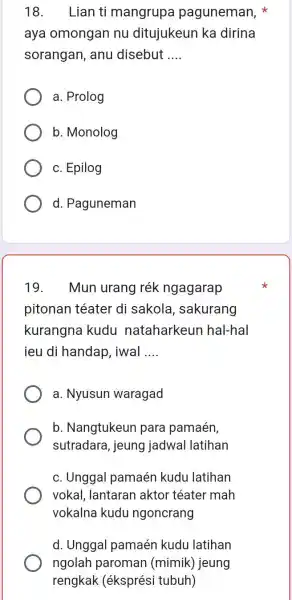 18. Lian ti mangrupa paguneman, *
aya omongan nu ditujukeun ka dirina sorangan, anu disebut ....

a. Prolog

b. Monolog

c. Epilog

d. Paguneman

19. Mun urang rék ngagarap *
pitonan téater di sakola, sakurang kurangna kudu nataharkeun hal-hal ieu di handap, iwal ....

a. Nyusun waragad

b. Nangtukeun para pamaén, sutradara, jeung jadwal latihan

c. Unggal pamaén kudu latihan vokal, lantaran aktor téater mah vokalna kudu ngoncrang

d. Unggal pamaén kudu latihan ngolah paroman (mimik) jeung rengkak (éksprési tubuh)